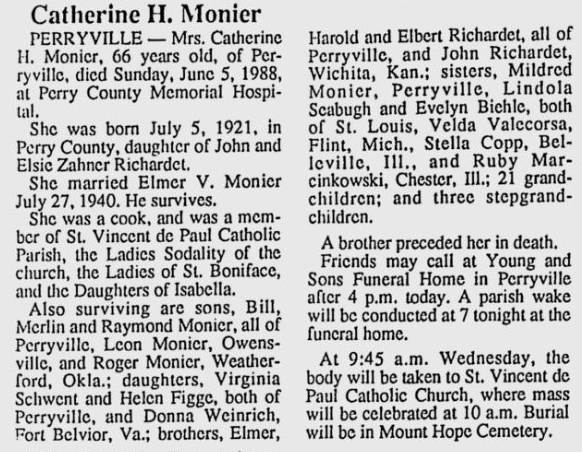 Catherine H. Monier

PERRYVILLE — Mrs. Catherine H. Monier, 66 years old, of Perryville, died Sunday, June 5, 1988, at Perry County Memorial Hospital.

She was born July 5, 1921, in Perry County, daughter of John and Elsie Zahner Richardet.

She married Elmer V. Monier July 27, 1940. He survives.

She was a cook, and was a member of St. Vincent de Paul Catholic Parish, the Ladies Sodality of the church, the Ladies of St. Boniface, and the Daughters of Isabella.

Also surviving are sons, Bill, Merlin and Raymond Monier, all of Perryville, Leon Monier, Owensville, and Roger Monier, Weatherford, Okla.; daughters, Virginia Schwent and Helen Figge, both of Perryville, and Donna Weinrich, Fort Belvior, Va.; brothers, Elmer, Harold and Elbert Richardet, all of Perryville, and John Richardet, Wichita, Kan.; sisters, Mildred Monier, Perryville, Lindola Seabugh and Evelyn Biehle, both of St. Louis, Velda Valecorsa, Flint, Mich., Stella Copp, Belleville, Ill., and Ruby Marcinkowski, Chester, Ill.; 21 grandchildren; and three stepgrandchildren.

A brother preceded her in death.

Friends may call at Young and Sons Funeral Home in Perryville after 4 p.m. today. A parish wake will be conducted at 7 tonight at the funeral home.

At 9:45 a.m. Wednesday, the body will be taken to St. Vincent de Paul Catholic Church, where mass will be celebrated at 10 a.m. Burial will be in Mount Hope Cemetery.